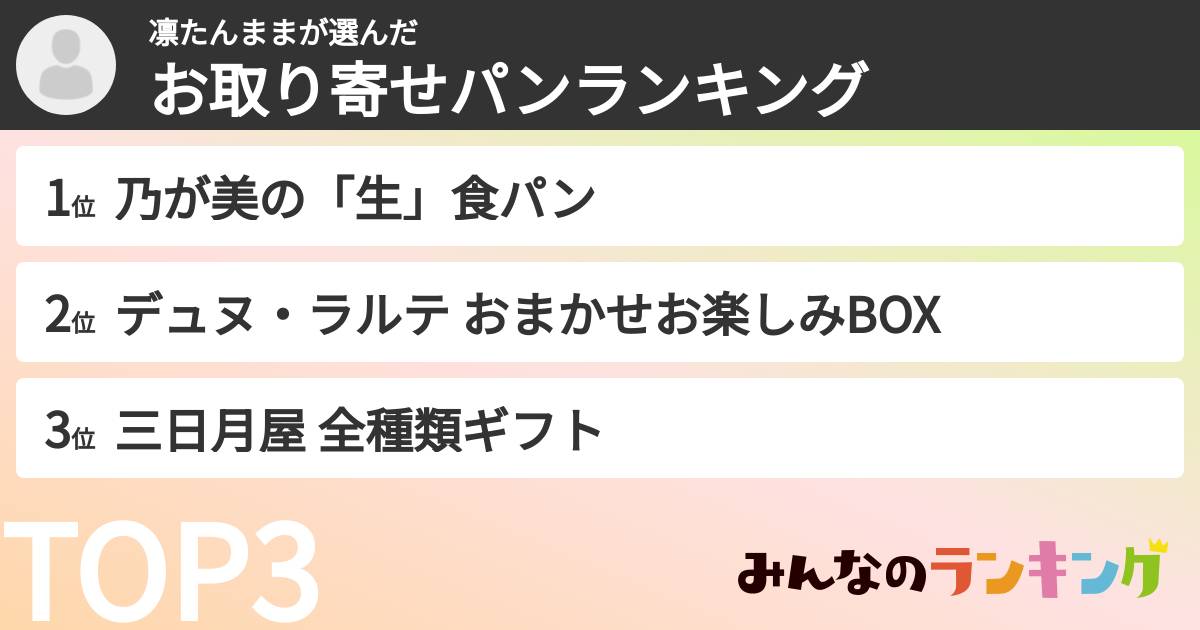 凛たんままが選んだ
お取り寄せパンランキング

1位 乃が美の「生」食パン

2位 デュヌ・ラルテ おまかせお楽しみBOX

3位 三日月屋 全種類ギフト

TOP3

みんなのランキング